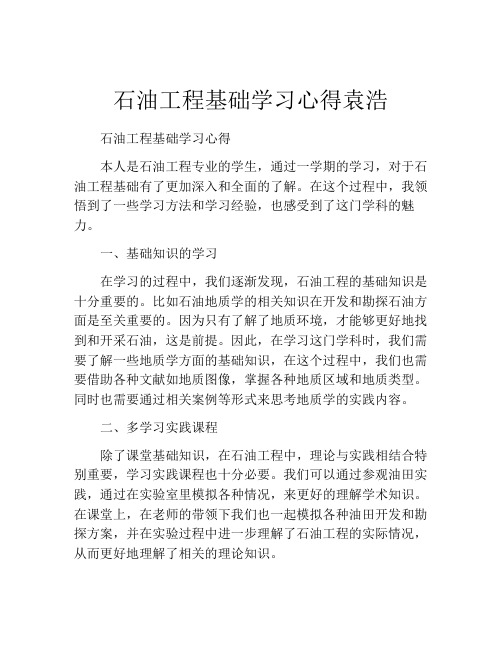 石油工程基础学习心得袁浩

石油工程基础学习心得

本人是石油工程专业的学生，通过一学期的学习，对于石油工程基础有了更加深入和全面的了解。在这个过程中，我领悟到了一些学习方法和学习经验，也感受到了这门学科的魅力。

一、基础知识的学习

在学习的过程中，我们逐渐发现，石油工程的基础知识是十分重要的。比如石油地质学的相关知识在开发和勘探石油方面是至关重要的。因为只有了解了地质环境，才能够更好地找到和开采石油，这是前提。因此，在学习这门学科时，我们需要了解一些地质学方面的基础知识，在这个过程中，我们也需要借助各种文献如地质图像，掌握各种地质区域和地质类型。同时也需要通过相关案例等形式来思考地质学的实践内容。

二、多学习实践课程

除了课堂基础知识，在石油工程中，理论与实践相结合特别重要，学习实践课程也十分必要。我们可以通过参观油田实践，通过在实验室里模拟各种情况，来更好的理解学术知识。在课堂上，在老师的带领下我们也一起模拟各种油田开发和勘探方案，并在实验过程中进一步理解了石油工程的实际情况，从而更好地理解了相关的理论知识。